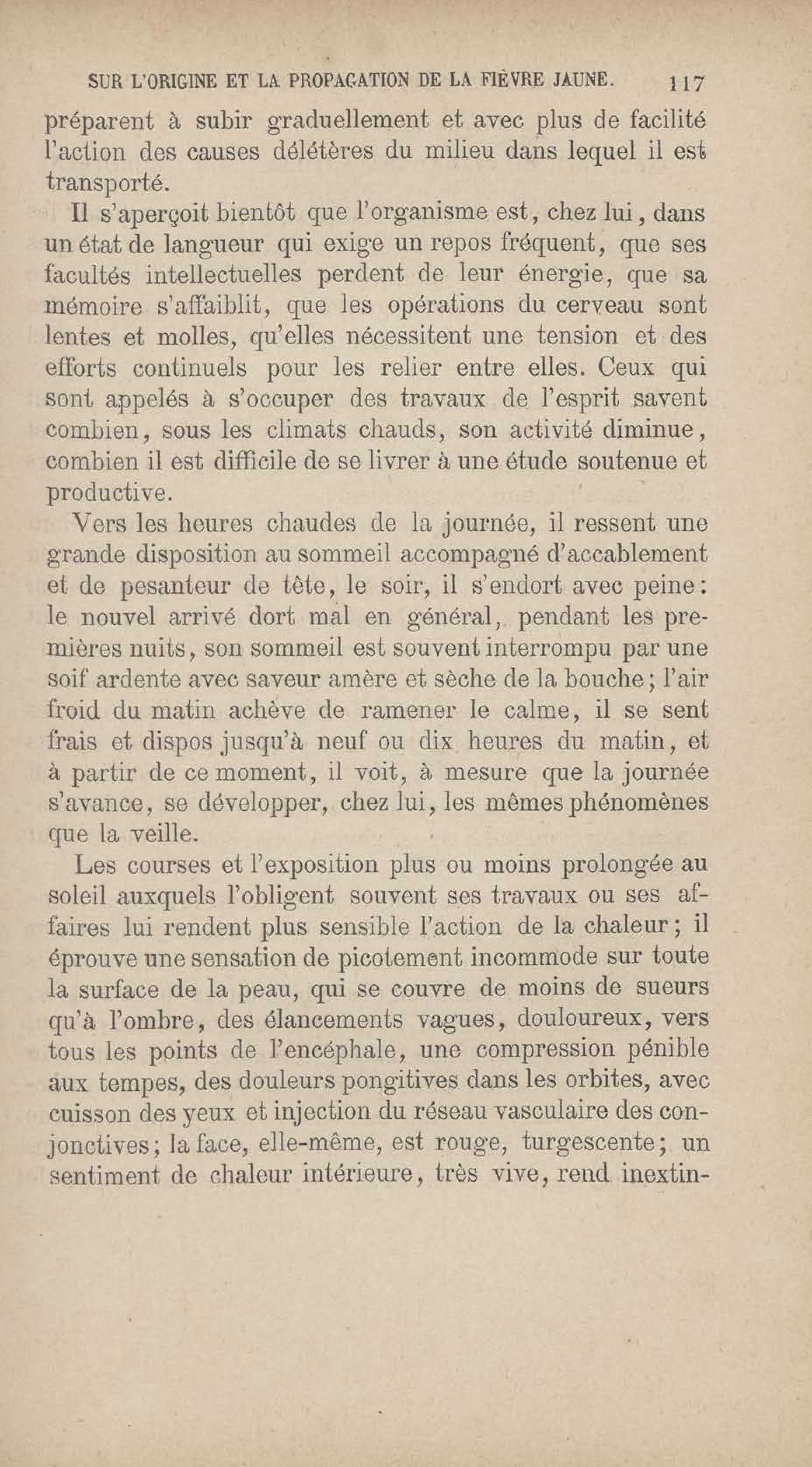 SUR L'ORIGINE ET LA PROPAGATION DE LA FIÈVRE JAUNE. 117

préparent à subir graduellement et avec plus de facilité l'action des causes délétères du milieu dans lequel il est transporté.

Il s'aperçoit bientôt que l'organisme est, chez lui, dans un état de langueur qui exige un repos fréquent, que ses facultés intellectuelles perdent de leur énergie, que sa mémoire s'affaiblit, que les opérations du cerveau sont lentes et molles, qu'elles nécessitent une tension et des efforts continuels pour les relier entre elles. Ceux qui sont appelés à s'occuper des travaux de l'esprit savent combien, sous les climats chauds, son activité diminue, combien il est difficile de se livrer à une étude soutenue et productive.

Vers les heures chaudes de la journée, il ressent une grande disposition au sommeil accompagné d'accablement et de pesanteur de tête, le soir, il s'endort avec peine: le nouvel arrivé dort mal en général, pendant les premières nuits, son sommeil est souvent interrompu par une soif ardente avec saveur amère et sèche de la bouche; l'air froid du matin achève de ramener le calme, il se sent frais et dispos jusqu'à neuf ou dix heures du matin, et à partir de ce moment, il voit, à mesure que la journée s'avance, se développer, chez lui, les mêmes phénomènes que la veille.

Les courses et l'exposition plus ou moins prolongée au soleil auxquels l'obligent souvent ses travaux ou ses affaires lui rendent plus sensible l'action de la chaleur; il éprouve une sensation de picotement incommode sur toute la surface de la peau, qui se couvre de moins de sueurs qu'à l'ombre, des élancements vagues, douloureux, vers tous les points de l'encéphale, une compression pénible aux tempes, des douleurs pongitives dans les orbites, avec cuisson des yeux et injection du réseau vasculaire des conjonctives; la face, elle-même, est rouge, turgescente; un sentiment de chaleur intérieure, très vive, rend inextin-